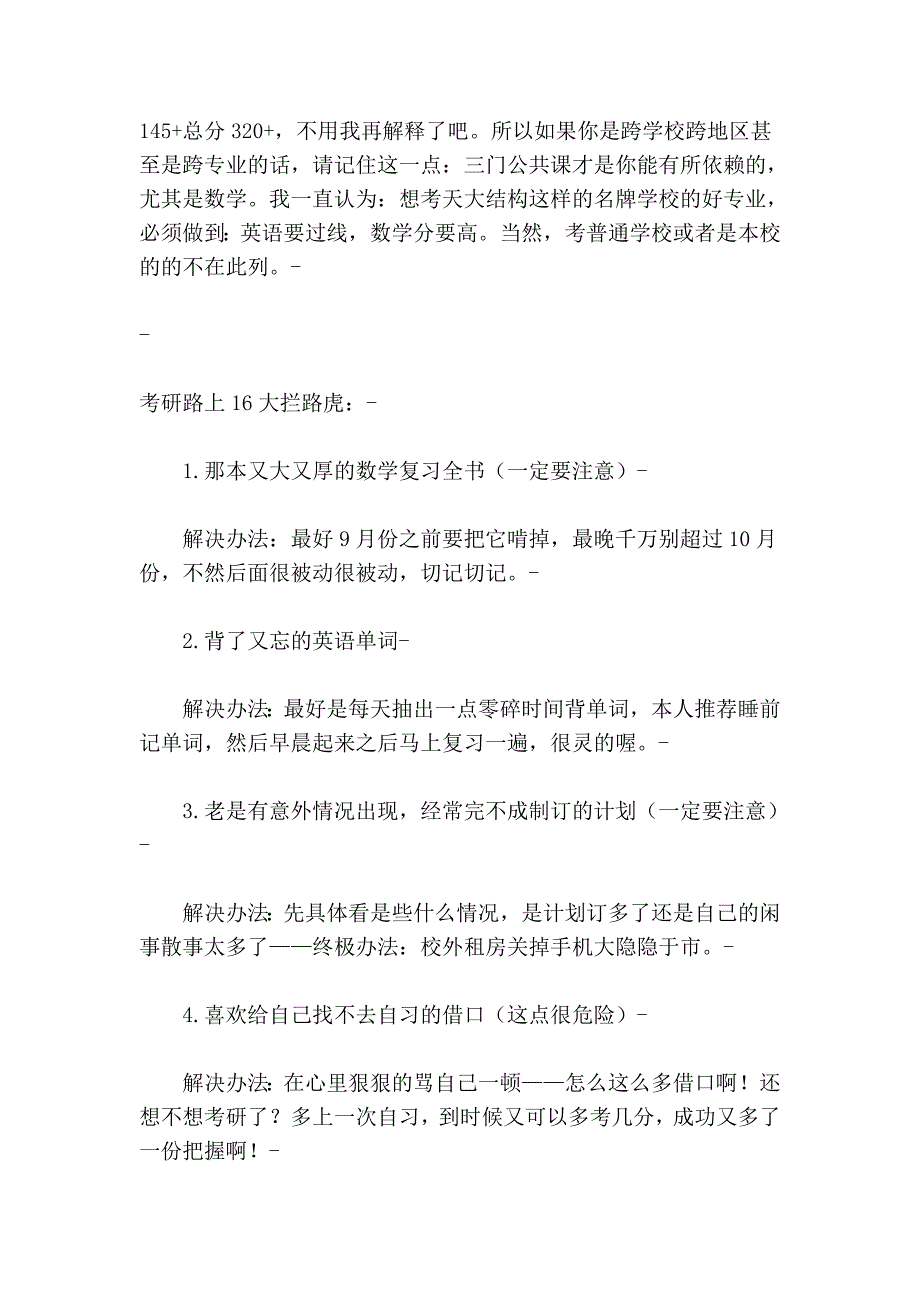 145+总分 320+，不用我再解释了吧。所以如果你是跨学校跨地区甚至是跨专业的话，请记住这一点：三门公共课才是你能有所依赖的，尤其是数学。我一直认为：想考天大结构这样的名牌学校的好专业，必须做到：英语要过线，数学分要高。当然，考普通学校或者是本校的的不在此列。-

-

考研路上 16 大拦路虎：-

1.那本又大又厚的数学复习全书（一定要注意）-

解决办法：最好 9 月份之前要把它啃掉，最晚千万别超过 10 月份，不然后面很被动很被动，切记切记。-

2.背了又忘的英语单词-

解决办法：最好是每天抽出一点零碎时间背单词，本人推荐睡前记单词，然后早晨起来之后马上复习一遍，很灵的喔。-

3.老是有意外情况出现，经常完不成制订的计划（一定要注意）-

解决办法：先具体看是些什么情况，是计划订多了还是自己的闲事散事太多了——终极办法：校外租房关掉手机大隐隐于市。-

4.喜欢给自己找不去自习的借口（这点很危险）-

解决办法：在心里狠狠的骂自己一顿——怎么这么多借口啊！还想不想考研了？多上一次自习，到时候又可以多考几分，成功又多了一份把握啊！-